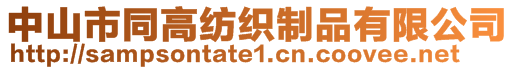 中山市同高纺织制品有限公司
http://sampsontate1.cn.coovee.net